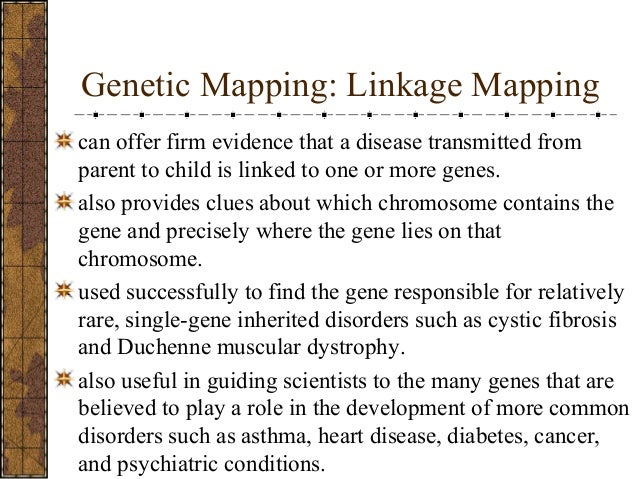 Genetic Mapping: Linkage Mapping

can offer firm evidence that a disease transmitted from parent to child is linked to one or more genes.

also provides clues about which chromosome contains the gene and precisely where the gene lies on that chromosome.

used successfully to find the gene responsible for relatively rare, single-gene inherited disorders such as cystic fibrosis and Duchenne muscular dystrophy.

also useful in guiding scientists to the many genes that are believed to play a role in the development of more common disorders such as asthma, heart disease, diabetes, cancer, and psychiatric conditions.